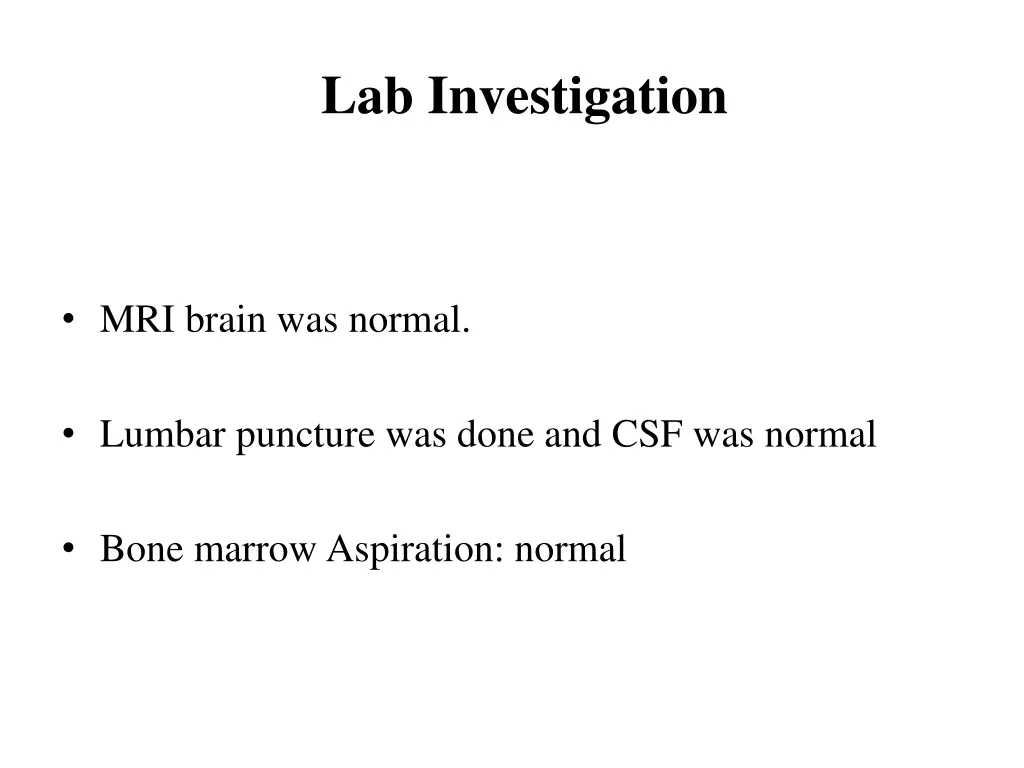 Lab Investigation

• MRI brain was normal.

• Lumbar puncture was done and CSF was normal

• Bone marrow Aspiration: normal